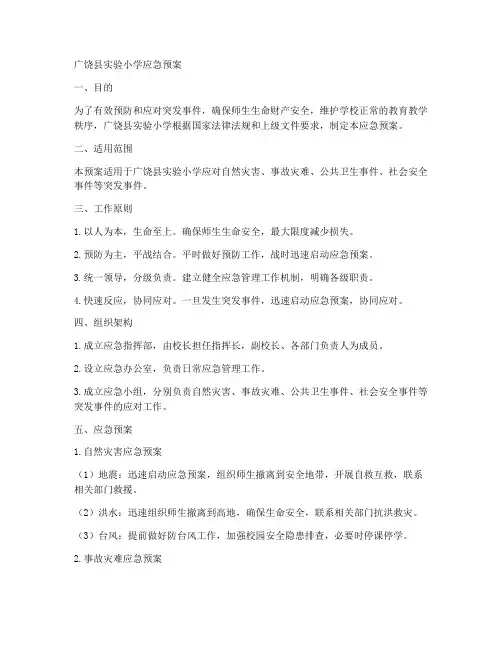 广饶县实验小学应急预案

一、目的

为了有效预防和应对突发事件，确保师生生命财产安全，维护学校正常的教育教学秩序，广饶县实验小学根据国家法律法规和上级文件要求，制定本应急预案。

二、适用范围

本预案适用于广饶县实验小学应对自然灾害、事故灾难、公共卫生事件、社会安全事件等突发事件。

三、工作原则

1. 以人为本，生命至上。确保师生生命安全，最大限度减少损失。

2. 预防为主，平战结合。平时做好预防工作，战时迅速启动应急预案。

3. 统一领导，分级负责。建立健全应急管理工作机制，明确各级职责。

4. 快速反应，协同应对。一旦发生突发事件，迅速启动应急预案，协同应对。

四、组织架构

1. 成立应急指挥部，由校长担任指挥长，副校长、各部门负责人为成员。

2. 设立应急办公室，负责日常应急管理工作。

3. 成立应急小组，分别负责自然灾害、事故灾难、公共卫生事件、社会安全事件等突发事件的应对工作。

五、应急预案

1. 自然灾害应急预案

（1）地震：迅速启动应急预案，组织师生撤离到安全地带，开展自救互救，联系相关部门救援。

（2）洪水：迅速组织师生撤离到高地，确保生命安全，联系相关部门抗洪救灾。

（3）台风：提前做好防台风工作，加强校园安全隐患排查，必要时停课停学。

2. 事故灾难应急预案